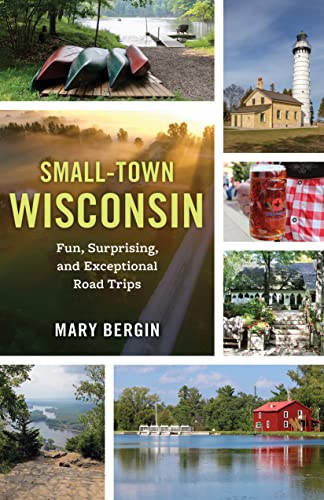 SMALL-TOWN
WISCONSIN

Fun, Surprising, and Exceptional Road Trips

MARY BERGIN